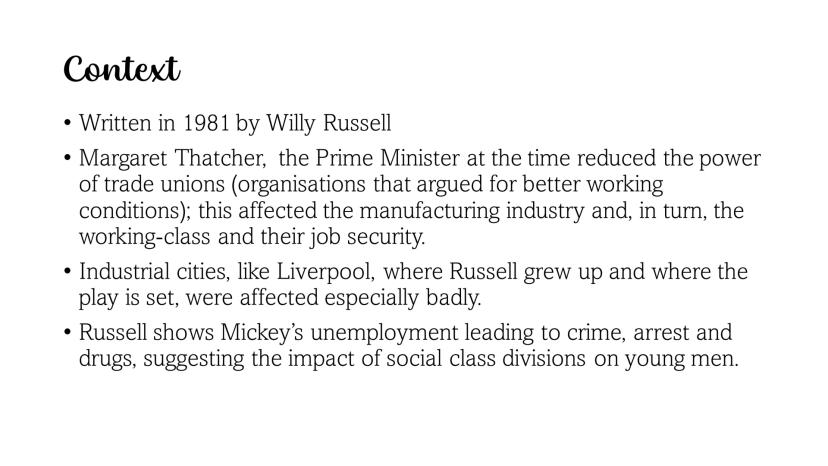 Context

• Written in 1981 by Willy Russell
• Margaret Thatcher, the Prime Minister at the time reduced the power of trade unions (organisations that argued for better working conditions); this affected the manufacturing industry and, in turn, the working-class and their job security.
• Industrial cities, like Liverpool, where Russell grew up and where the play is set, were affected especially badly.
• Russell shows Mickey's unemployment leading to crime, arrest and drugs, suggesting the impact of social class divisions on young men.